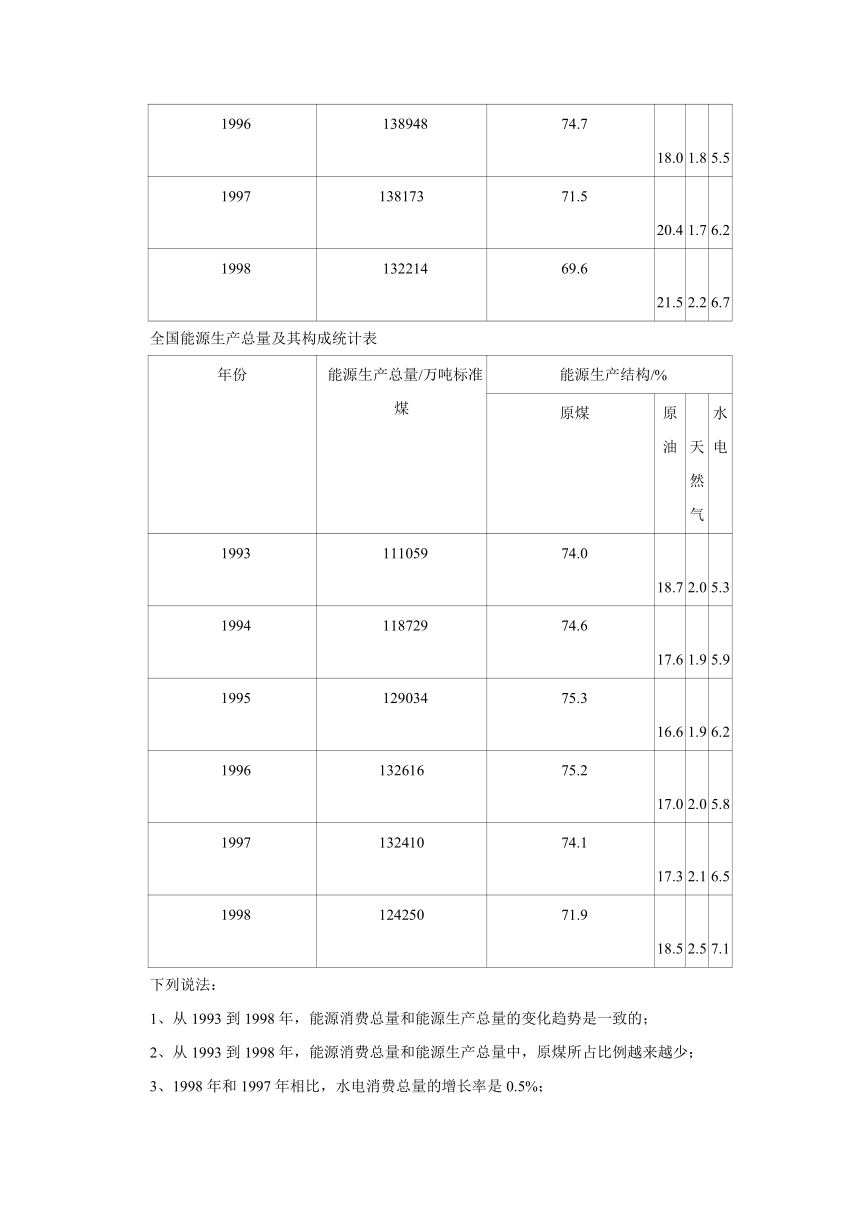 | 1996 | 138948 | 74.7 | 18.0 | 1.8 | 5.5 |
|---|---|---|---|---|---|
| 1997 | 138173 | 71.5 | 20.4 | 1.7 | 6.2 |
| 1998 | 132214 | 69.6 | 21.5 | 2.2 | 6.7 |

全国能源生产总量及其构成统计表

| 年份 | 能源生产总量/万吨标准煤 | 能源生产结构/% | | | |
|---|---|---|---|---|---|
| | | 原煤 | 原油 | 天然气 | 水电 |
| 1993 | 111059 | 74.0 | 18.7 | 2.0 | 5.3 |
| 1994 | 118729 | 74.6 | 17.6 | 1.9 | 5.9 |
| 1995 | 129034 | 75.3 | 16.6 | 1.9 | 6.2 |
| 1996 | 132616 | 75.2 | 17.0 | 2.0 | 5.8 |
| 1997 | 132410 | 74.1 | 17.3 | 2.1 | 6.5 |
| 1998 | 124250 | 71.9 | 18.5 | 2.5 | 7.1 |

下列说法：

1、从 1993 到 1998 年，能源消费总量和能源生产总量的变化趋势是一致的；

2、从 1993 到 1998 年，能源消费总量和能源生产总量中，原煤所占比例越来越少；

3、1998 年和 1997 年相比，水电消费总量的增长率是 0.5%；